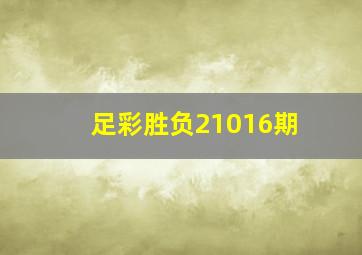 足彩胜负21016期